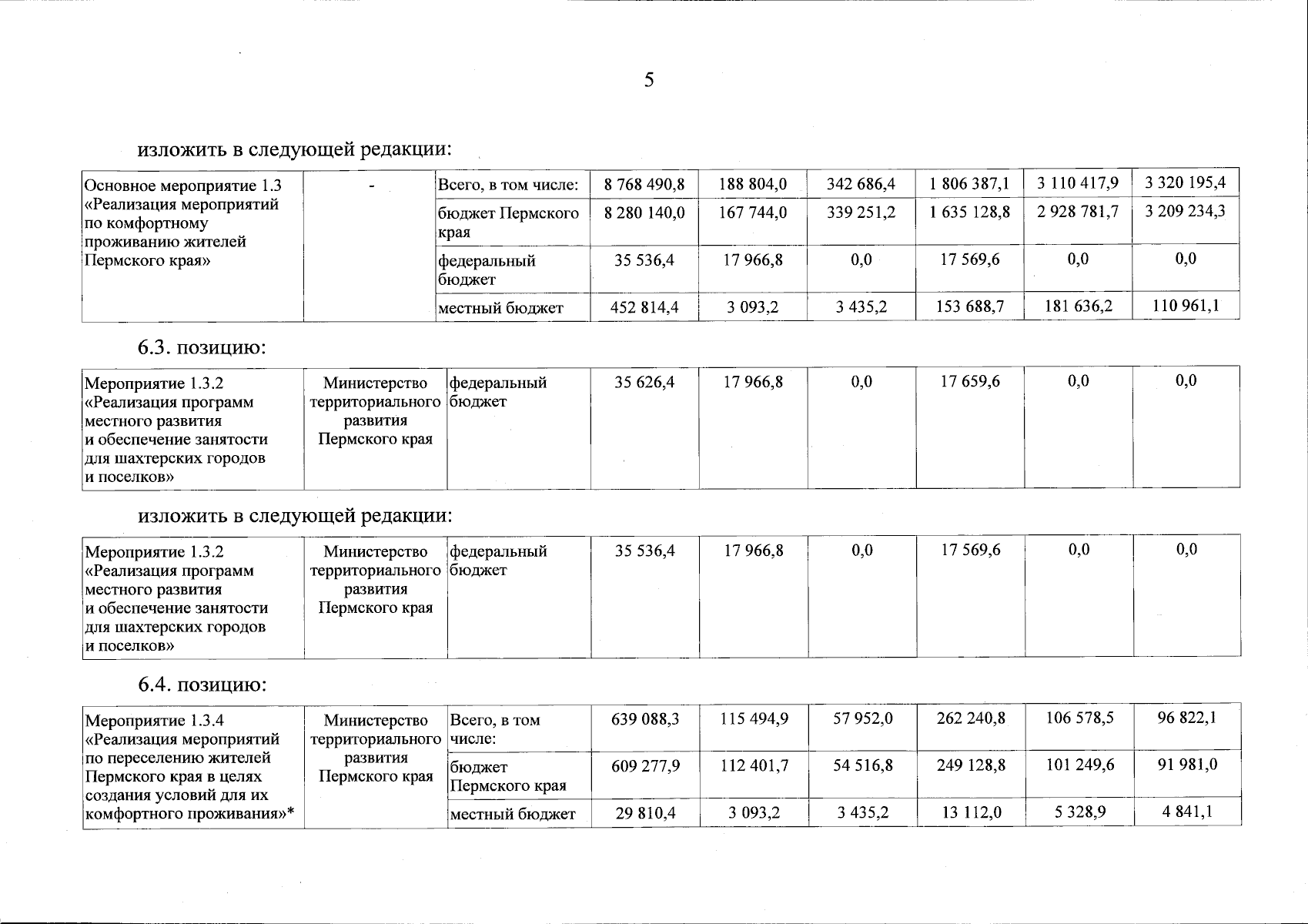 5

изложить в следующей редакции:

| Основное мероприятие 1.3 «Реализация мероприятий по комфортному проживанию жителей Пермского края» | - | Всего, в том числе: | 8 768 490,8 | 188 804,0 | 342 686,4 | 1 806 387,1 | 3 110 417,9 | 3 320 195,4 |
|---|---|---|---|---|---|---|---|---|
| | | бюджет Пермского края | 8 280 140,0 | 167 744,0 | 339 251,2 | 1 635 128,8 | 2 928 781,7 | 3 209 234,3 |
| | | федеральный бюджет | 35 536,4 | 17 966,8 | 0,0 | 17 569,6 | 0,0 | 0,0 |
| | | местный бюджет | 452 814,4 | 3 093,2 | 3 435,2 | 153 688,7 | 181 636,2 | 110 961,1 |

6.3. позицию:

| Мероприятие 1.3.2 «Реализация программ местного развития и обеспечение занятости для шахтерских городов и поселков» | Министерство территориального развития Пермского края | федеральный бюджет | 35 626,4 | 17 966,8 | 0,0 | 17 659,6 | 0,0 | 0,0 |
|---|---|---|---|---|---|---|---|---|

изложить в следующей редакции:

| Мероприятие 1.3.2 «Реализация программ местного развития и обеспечение занятости для шахтерских городов и поселков» | Министерство территориального развития Пермского края | федеральный бюджет | 35 536,4 | 17 966,8 | 0,0 | 17 569,6 | 0,0 | 0,0 |
|---|---|---|---|---|---|---|---|---|

6.4. позицию:

| Мероприятие 1.3.4 «Реализация мероприятий по переселению жителей Пермского края в целях создания условий для их комфортного проживания»* | Министерство территориального развития Пермского края | Всего, в том числе: | 639 088,3 | 115 494,9 | 57 952,0 | 262 240,8 | 106 578,5 | 96 822,1 |
|---|---|---|---|---|---|---|---|---|
| | | бюджет Пермского края | 609 277,9 | 112 401,7 | 54 516,8 | 249 128,8 | 101 249,6 | 91 981,0 |
| | | местный бюджет | 29 810,4 | 3 093,2 | 3 435,2 | 13 112,0 | 5 328,9 | 4 841,1 |